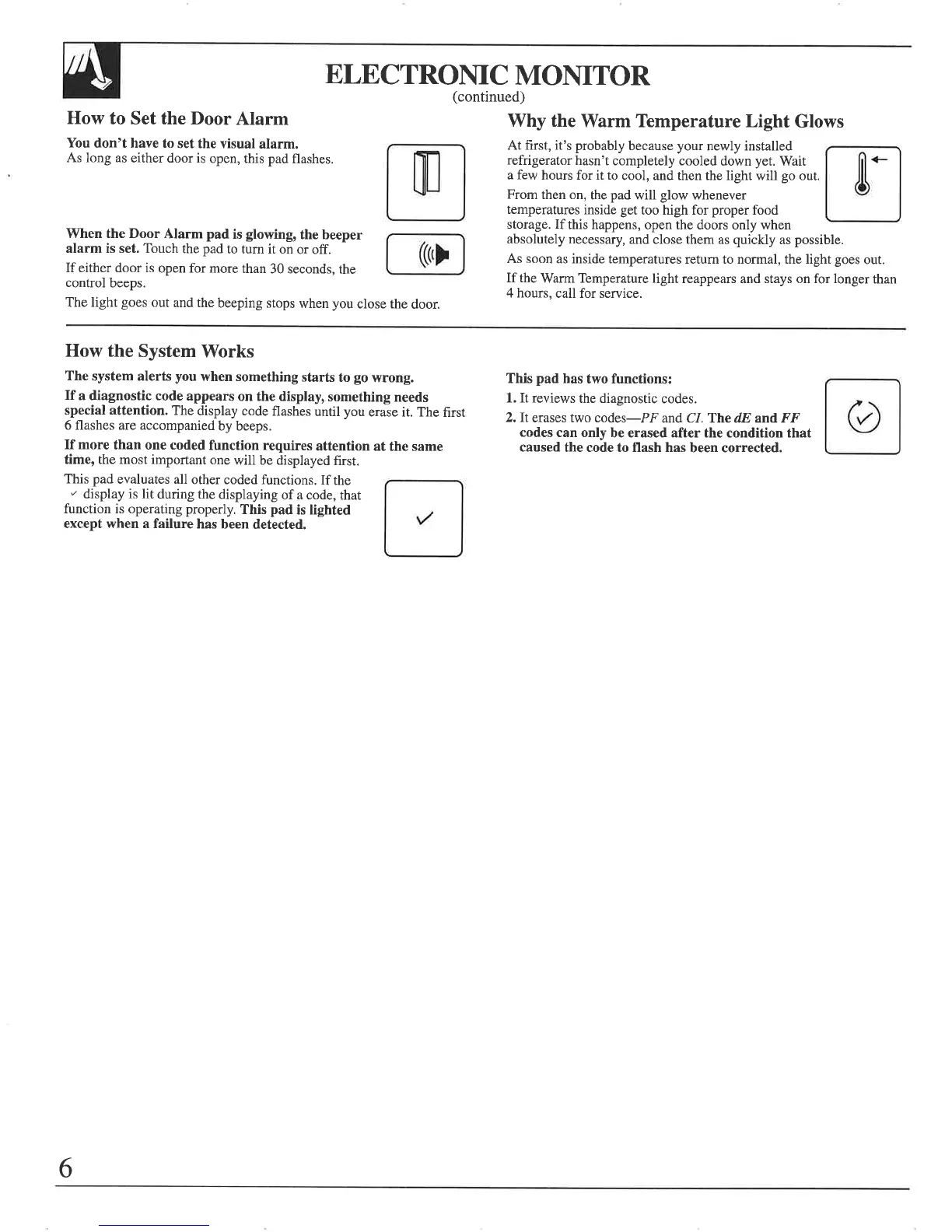 ELECTRONIC MONITOR
(continued)

How to Set the Door Alarm

You don't have to set the visual alarm.
As long as either door is open, this pad flashes.

When the Door Alarm pad is glowing, the beeper alarm is set. Touch the pad to turn it on or off.

If either door is open for more than 30 seconds, the control beeps.

The light goes out and the beeping stops when you close the door.

Why the Warm Temperature Light Glows

At first, it's probably because your newly installed refrigerator hasn't completely cooled down yet. Wait a few hours for it to cool, and then the light will go out.

From then on, the pad will glow whenever temperatures inside get too high for proper food storage. If this happens, open the doors only when absolutely necessary, and close them as quickly as possible.

As soon as inside temperatures return to normal, the light goes out.

If the Warm Temperature light reappears and stays on for longer than 4 hours, call for service.

How the System Works

The system alerts you when something starts to go wrong.

If a diagnostic code appears on the display, something needs special attention. The display code flashes until you erase it. The first 6 flashes are accompanied by beeps.

If more than one coded function requires attention at the same time, the most important one will be displayed first.

This pad evaluates all other coded functions. If the ✓ display is lit during the displaying of a code, that function is operating properly. This pad is lighted except when a failure has been detected.

This pad has two functions:

1. It reviews the diagnostic codes.

2. It erases two codes—PF and CI. The dE and FF codes can only be erased after the condition that caused the code to flash has been corrected.

6